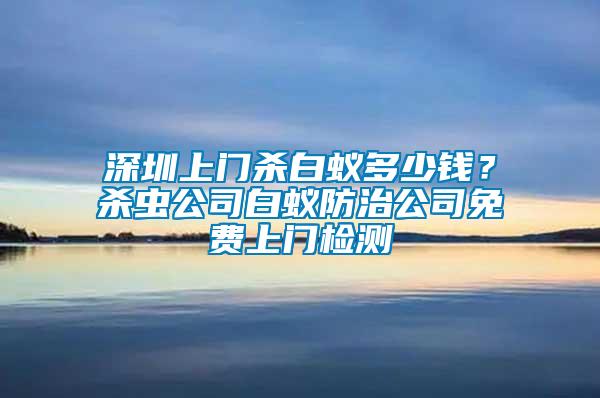 深圳上门杀白蚁多少钱？杀虫公司白蚁防治公司免费上门检测